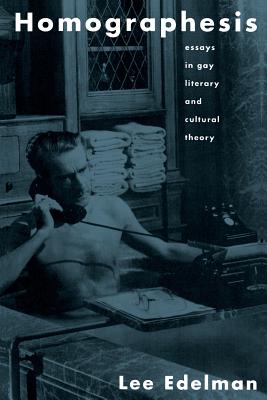 Homographesis

essays in gay literary and cultural theory

Lee Edelman